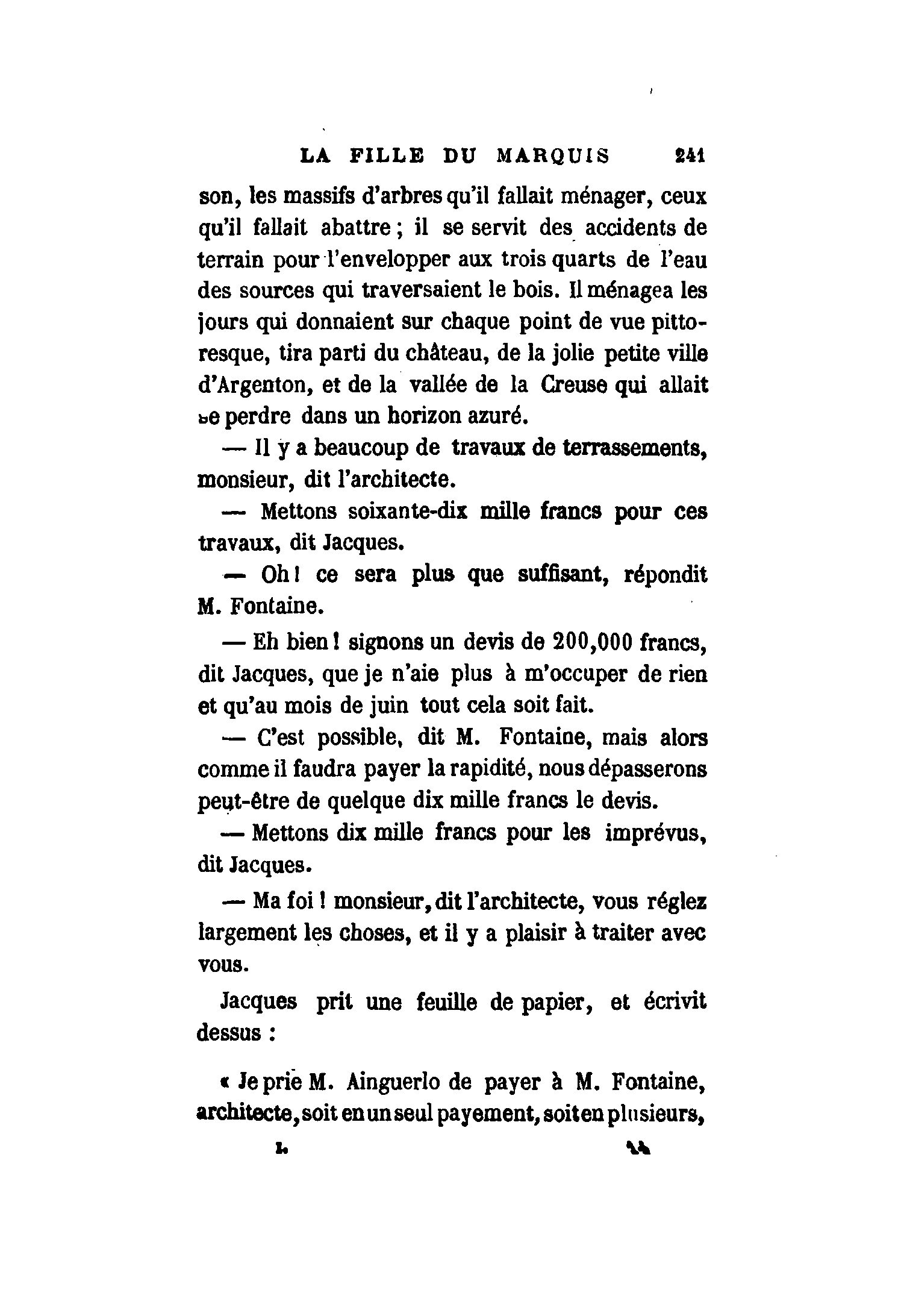 LA FILLE DU MARQUIS 241

son, les massifs d'arbres qu'il fallait ménager, ceux qu'il fallait abattre ; il se servit des accidents de terrain pour l'envelopper aux trois quarts de l'eau des sources qui traversaient le bois. Il ménagea les jours qui donnaient sur chaque point de vue pittoresque, tira parti du château, de la jolie petite ville d'Argenton, et de la vallée de la Creuse qui allait se perdre dans un horizon azuré.

— Il y a beaucoup de travaux de terrassements, monsieur, dit l'architecte.

— Mettons soixante-dix mille francs pour ces travaux, dit Jacques.

— Oh ! ce sera plus que suffisant, répondit M. Fontaine.

— Eh bien ! signons un devis de 200,000 francs, dit Jacques, que je n'aie plus à m'occuper de rien et qu'au mois de juin tout cela soit fait.

— C'est possible, dit M. Fontaine, mais alors comme il faudra payer la rapidité, nous dépasserons peut-être de quelque dix mille francs le devis.

— Mettons dix mille francs pour les imprévus, dit Jacques.

— Ma foi ! monsieur, dit l'architecte, vous réglez largement les choses, et il y a plaisir à traiter avec vous.

Jacques prit une feuille de papier, et écrivit dessus :

« Je prie M. Ainguerlo de payer à M. Fontaine, architecte, soit en un seul payement, soit en plusieurs,

I. 14